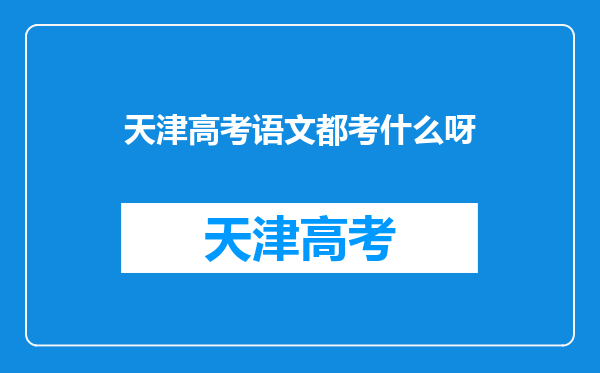 天津高考语文都考什么呀

天津高考